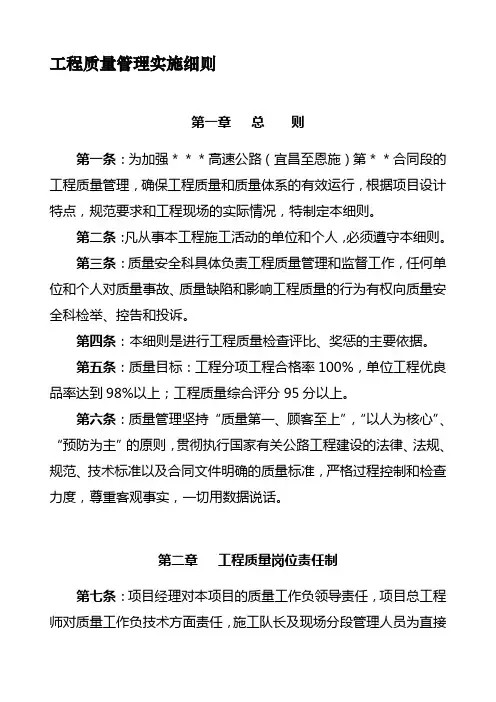 工程质量管理实施细则

第一章　总　则

第一条：为加强＊＊＊高速公路（宜昌至恩施）第＊＊合同段的工程质量管理，确保工程质量和质量体系的有效运行，根据项目设计特点，规范要求和工程现场的实际情况，特制定本细则。

第二条：凡从事本工程施工活动的单位和个人，必须遵守本细则。

第三条：质量安全科具体负责工程质量管理和监督工作，任何单位和个人对质量事故、质量缺陷和影响工程质量的行为有权向质量安全科检举、控告和投诉。

第四条：本细则是进行工程质量检查评比、奖惩的主要依据。

第五条：质量目标：工程分项工程合格率 100%，单位工程优良品率达到 98%以上；工程质量综合评分 95 分以上。

第六条：质量管理坚持“质量第一、顾客至上”，“以人为核心”、“预防为主”的原则，贯彻执行国家有关公路工程建设的法律、法规、规范、技术标准以及合同文件明确的质量标准，严格过程控制和检查力度，尊重客观事实，一切用数据说话。

第二章　工程质量岗位责任制

第七条：项目经理对本项目的质量工作负领导责任，项目总工程师对质量工作负技术方面责任，施工队长及现场分段管理人员为直接